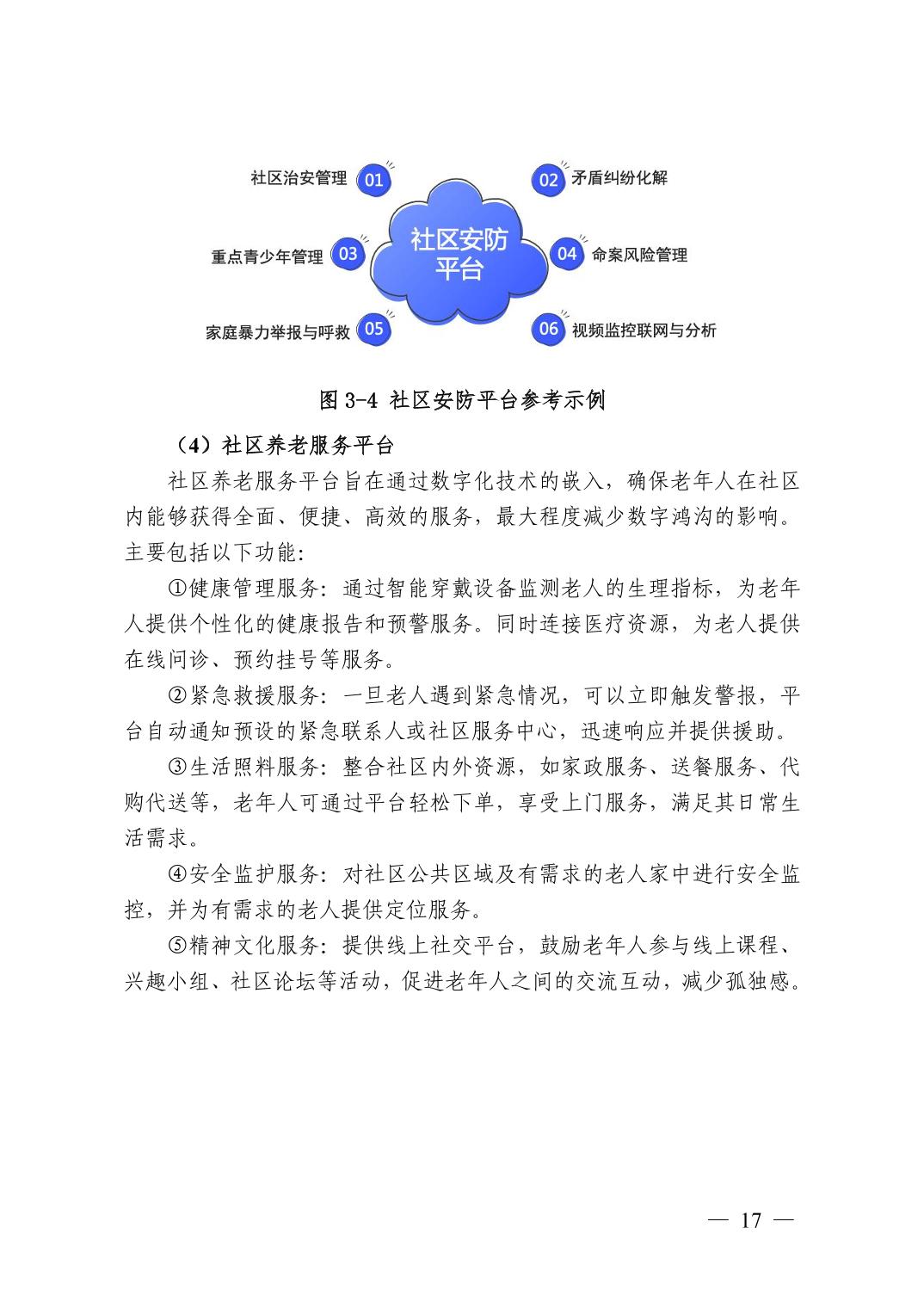 社区治安管理 01

02 矛盾纠纷化解

社区安防平台

重点青少年管理 03

04 命案风险管理

家庭暴力举报与呼救 05

06 视频监控联网与分析

图 3-4 社区安防平台参考示例

（4）社区养老服务平台

社区养老服务平台旨在通过数字化技术的嵌入，确保老年人在社区内能够获得全面、便捷、高效的服务，最大程度减少数字鸿沟的影响。主要包括以下功能：

①健康管理服务：通过智能穿戴设备监测老人的生理指标，为老年人提供个性化的健康报告和预警服务。同时连接医疗资源，为老人提供在线问诊、预约挂号等服务。

②紧急救援服务：一旦老人遇到紧急情况，可以立即触发警报，平台自动通知预设的紧急联系人或社区服务中心，迅速响应并提供援助。

③生活照料服务：整合社区内外资源，如家政服务、送餐服务、代购代送等，老年人可通过平台轻松下单，享受上门服务，满足其日常生活需求。

④安全监护服务：对社区公共区域及有需求的老人家中进行安全监控，并为有需求的老人提供定位服务。

⑤精神文化服务：提供线上社交平台，鼓励老年人参与线上课程、兴趣小组、社区论坛等活动，促进老年人之间的交流互动，减少孤独感。

— 17 —